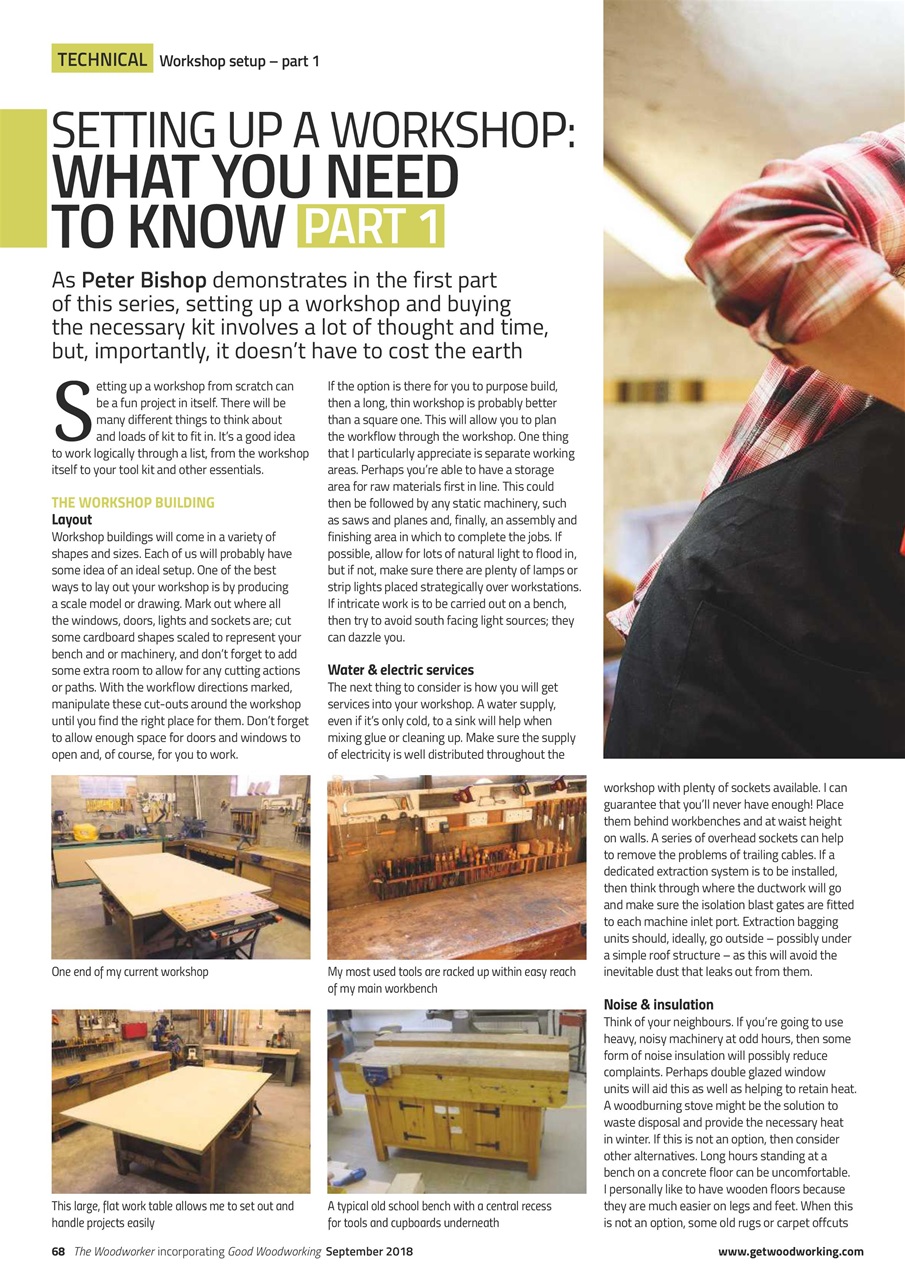 TECHNICAL Workshop setup – part 1

SETTING UP A WORKSHOP: WHAT YOU NEED TO KNOW PART 1

As Peter Bishop demonstrates in the first part of this series, setting up a workshop and buying the necessary kit involves a lot of thought and time, but, importantly, it doesn't have to cost the earth

Setting up a workshop from scratch can be a fun project in itself. There will be many different things to think about and loads of kit to fit in. It's a good idea to work logically through a list, from the workshop itself to your tool kit and other essentials.

THE WORKSHOP BUILDING
Layout
Workshop buildings will come in a variety of shapes and sizes. Each of us will probably have some idea of an ideal setup. One of the best ways to lay out your workshop is by producing a scale model or drawing. Mark out where all the windows, doors, lights and sockets are; cut some cardboard shapes scaled to represent your bench and or machinery, and don't forget to add some extra room to allow for any cutting actions or paths. With the workflow directions marked, manipulate these cut-outs around the workshop until you find the right place for them. Don't forget to allow enough space for doors and windows to open and, of course, for you to work.

If the option is there for you to purpose build, then a long, thin workshop is probably better than a square one. This will allow you to plan the workflow through the workshop. One thing that I particularly appreciate is separate working areas. Perhaps you're able to have a storage area for raw materials first in line. This could then be followed by any static machinery, such as saws and planes and, finally, an assembly and finishing area in which to complete the jobs. If possible, allow for lots of natural light to flood in, but if not, make sure there are plenty of lamps or strip lights placed strategically over workstations. If intricate work is to be carried out on a bench, then try to avoid south facing light sources; they can dazzle you.

Water & electric services
The next thing to consider is how you will get services into your workshop. A water supply, even if it's only cold, to a sink will help when mixing glue or cleaning up. Make sure the supply of electricity is well distributed throughout the workshop with plenty of sockets available. I can guarantee that you'll never have enough! Place them behind workbenches and at waist height on walls. A series of overhead sockets can help to remove the problems of trailing cables. If a dedicated extraction system is to be installed, then think through where the ductwork will go and make sure the isolation blast gates are fitted to each machine inlet port. Extraction bagging units should, ideally, go outside – possibly under a simple roof structure – as this will avoid the inevitable dust that leaks out from them.

Noise & insulation
Think of your neighbours. If you're going to use heavy, noisy machinery at odd hours, then some form of noise insulation will possibly reduce complaints. Perhaps double glazed window units will aid this as well as helping to retain heat. A woodburning stove might be the solution to waste disposal and provide the necessary heat in winter. If this is not an option, then consider other alternatives. Long hours standing at a bench on a concrete floor can be uncomfortable. I personally like to have wooden floors because they are much easier on legs and feet. When this is not an option, some old rugs or carpet offcuts

One end of my current workshop

My most used tools are racked up within easy reach of my main workbench

This large, flat work table allows me to set out and handle projects easily

A typical old school bench with a central recess for tools and cupboards underneath

68 The Woodworker incorporating Good Woodworking September 2018

www.getwoodworking.com